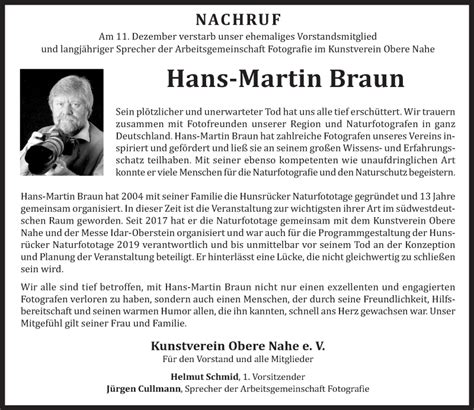 NACHRUF

Am 11. Dezember verstarb unser ehemaliges Vorstandsmitglied und langjähriger Sprecher der Arbeitsgemeinschaft Fotografie im Kunstverein Obere Nahe

Hans-Martin Braun

Sein plötzlicher und unerwarteter Tod hat uns alle tief erschüttert. Wir trauern zusammen mit Fotofreunden unserer Region und Naturfotografen in ganz Deutschland. Hans-Martin Braun hat zahlreiche Fotografen unseres Vereins inspiriert und gefördert und ließ sie an seinem großen Wissens- und Erfahrungsschatz teilhaben. Mit seiner ebenso kompetenten wie unaufdringlichen Art konnte er viele Menschen für die Naturfotografie und den Naturschutz begeistern.

Hans-Martin Braun hat 2004 mit seiner Familie die Hunsrücker Naturfototage gegründet und 13 Jahre gemeinsam organisiert. In dieser Zeit ist die Veranstaltung zur wichtigsten ihrer Art im südwestdeutschen Raum geworden. Seit 2017 hat er die Naturfototage gemeinsam mit dem Kunstverein Obere Nahe und der Messe Idar-Oberstein organisiert und war auch für die Programmgestaltung der Hunsrücker Naturfototage 2019 verantwortlich und bis unmittelbar vor seinem Tod an der Konzeption und Planung der Veranstaltung beteiligt. Er hinterlässt eine Lücke, die nicht gleichwertig zu schließen sein wird.

Wir alle sind tief betroffen, mit Hans-Martin Braun nicht nur einen exzellenten und engagierten Fotografen verloren zu haben, sondern auch einen Menschen, der durch seine Freundlichkeit, Hilfsbereitschaft und seinen warmen Humor allen, die ihn kannten, schnell ans Herz gewachsen war. Unser Mitgefühl gilt seiner Frau und Familie.

Kunstverein Obere Nahe e. V.
Für den Vorstand und alle Mitglieder

Helmut Schmid, 1. Vorsitzender
Jürgen Cullmann, Sprecher der Arbeitsgemeinschaft Fotografie